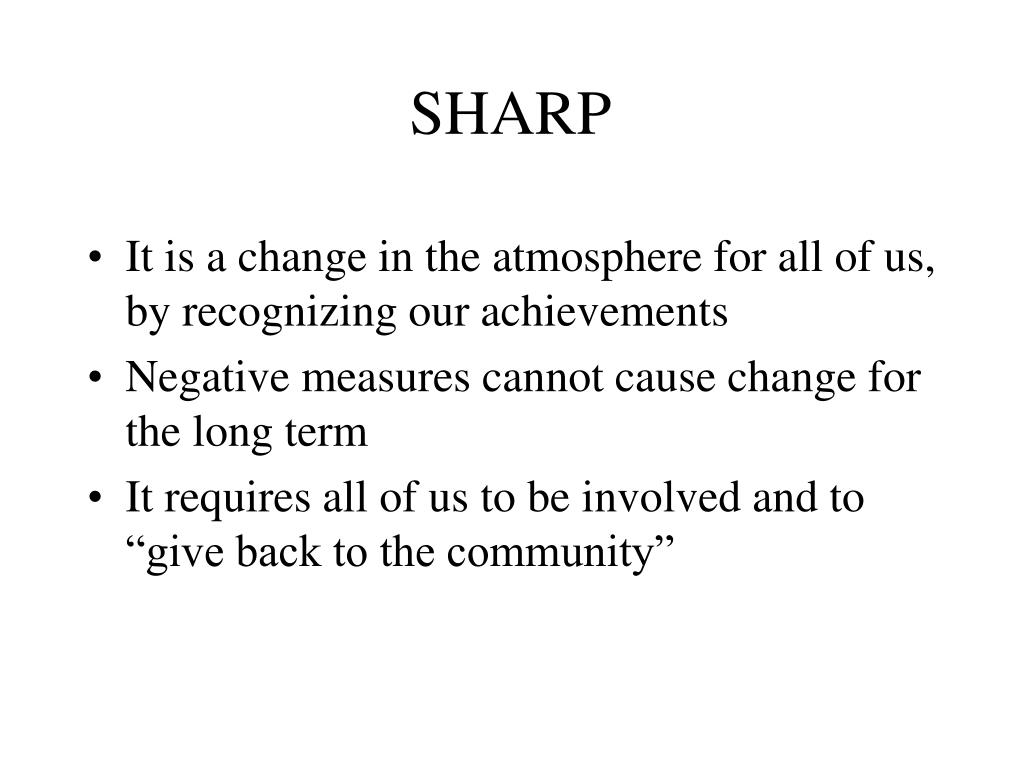 SHARP

• It is a change in the atmosphere for all of us, by recognizing our achievements
• Negative measures cannot cause change for the long term
• It requires all of us to be involved and to “give back to the community”